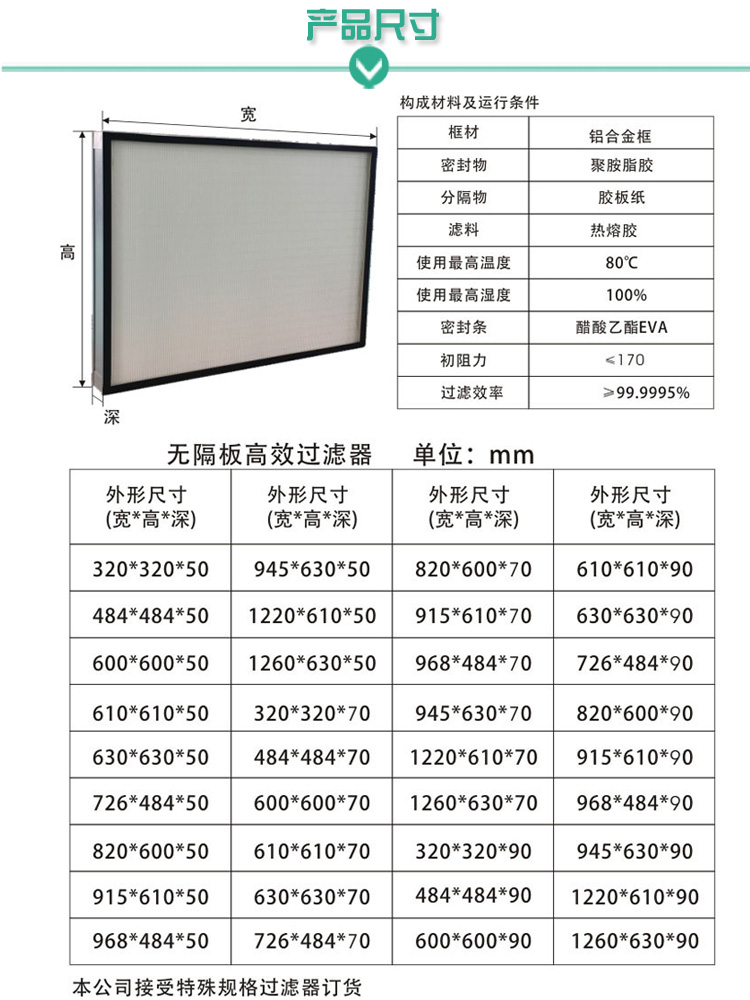 产品尺寸

宽

高

深

构成材料及运行条件

| 框材 | 铝合金框 |
|---|---|
| 密封物 | 聚胺脂胶 |
| 分隔物 | 胶板纸 |
| 滤料 | 热熔胶 |
| 使用最高温度 | 80℃ |
| 使用最高湿度 | 100% |
| 密封条 | 醋酸乙酯EVA |
| 初阻力 | ≤170 |
| 过滤效率 | ≥99.9995% |

无隔板高效过滤器 单位：mm

| 外形尺寸(宽*高*深) | 外形尺寸(宽*高*深) | 外形尺寸(宽*高*深) | 外形尺寸(宽*高*深) |
|---|---|---|---|
| 320*320*50 | 945*630*50 | 820*600*70 | 610*610*90 |
| 484*484*50 | 1220*610*50 | 915*610*70 | 630*630*90 |
| 600*600*50 | 1260*630*50 | 968*484*70 | 726*484*90 |
| 610*610*50 | 320*320*70 | 945*630*70 | 820*600*90 |
| 630*630*50 | 484*484*70 | 1220*610*70 | 915*610*90 |
| 726*484*50 | 600*600*70 | 1260*630*70 | 968*484*90 |
| 820*600*50 | 610*610*70 | 320*320*90 | 945*630*90 |
| 915*610*50 | 630*630*70 | 484*484*90 | 1220*610*90 |
| 968*484*50 | 726*484*70 | 600*600*90 | 1260*630*90 |

本公司接受特殊规格过滤器订货